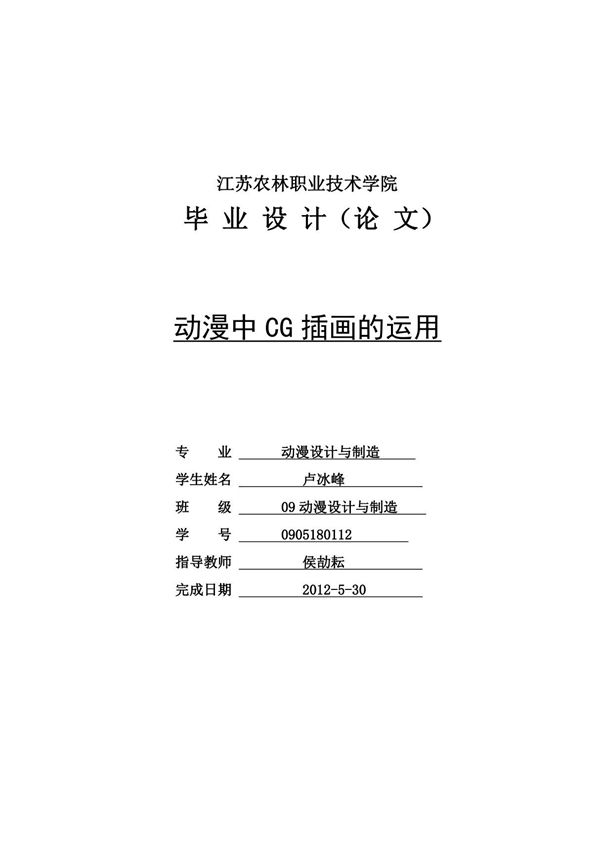 江苏农林职业技术学院

毕 业 设 计（论 文）

动漫中 CG 插画的运用

专　　业　动漫设计与制造

学生姓名　卢冰峰

班　　级　09 动漫设计与制造

学　　号　0905180112

指导教师　侯劼耘

完成日期　2012-5-30